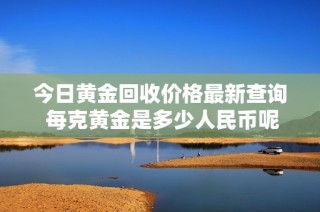 今日黄金回收价格最新查询
每克黄金是多少人民币呢